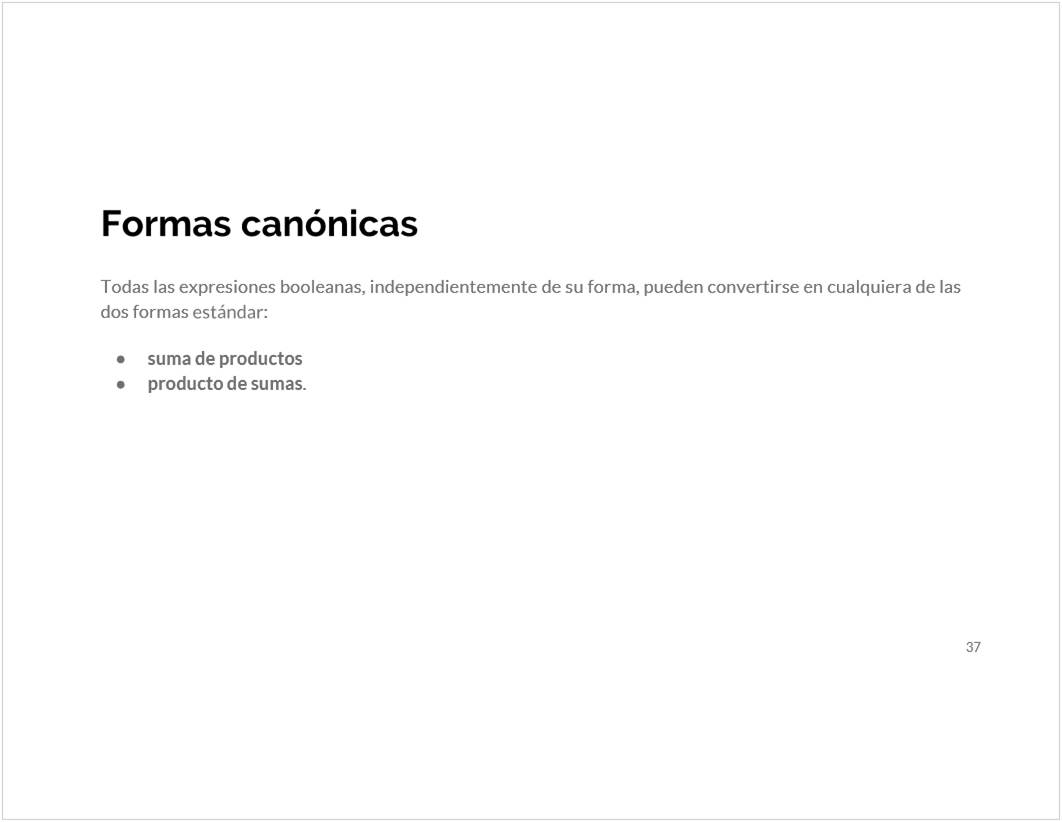 Formas canónicas

Todas las expresiones booleanas, independientemente de su forma, pueden convertirse en cualquiera de las dos formas estándar:

• suma de productos
• producto de sumas.

37